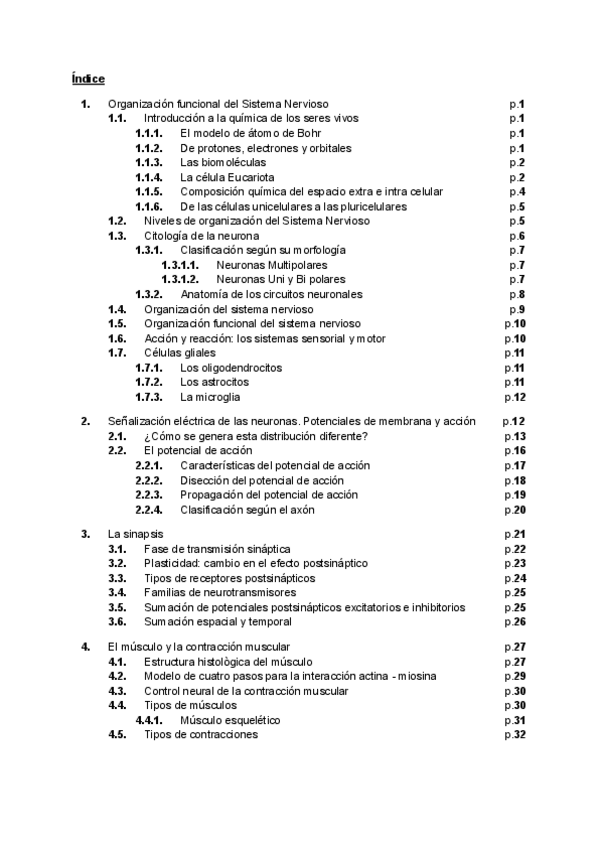 Índice

1. Organización funcional del Sistema Nervioso p.1
1.1. Introducción a la química de los seres vivos p.1
1.1.1. El modelo de átomo de Bohr p.1
1.1.2. De protones, electrones y orbitales p.1
1.1.3. Las biomoléculas p.2
1.1.4. La célula Eucariota p.2
1.1.5. Composición química del espacio extra e intra celular p.4
1.1.6. De las células unicelulares a las pluricelulares p.5
1.2. Niveles de organización del Sistema Nervioso p.5
1.3. Citología de la neurona p.6
1.3.1. Clasificación según su morfología p.7
1.3.1.1. Neuronas Multipolares p.7
1.3.1.2. Neuronas Uni y Bi polares p.7
1.3.2. Anatomía de los circuitos neuronales p.8
1.4. Organización del sistema nervioso p.9
1.5. Organización funcional del sistema nervioso p.10
1.6. Acción y reacción: los sistemas sensorial y motor p.10
1.7. Células gliales p.11
1.7.1. Los oligodendrocitos p.11
1.7.2. Los astrocitos p.11
1.7.3. La microglia p.12

2. Señalización eléctrica de las neuronas. Potenciales de membrana y acción p.12
2.1. ¿Cómo se genera esta distribución diferente? p.13
2.2. El potencial de acción p.16
2.2.1. Características del potencial de acción p.17
2.2.2. Disección del potencial de acción p.18
2.2.3. Propagación del potencial de acción p.19
2.2.4. Clasificación según el axón p.20

3. La sinapsis p.21
3.1. Fase de transmisión sináptica p.22
3.2. Plasticidad: cambio en el efecto postsináptico p.23
3.3. Tipos de receptores postsinápticos p.24
3.4. Familias de neurotransmisores p.25
3.5. Sumación de potenciales postsinápticos excitatorios e inhibitorios p.25
3.6. Sumación espacial y temporal p.26

4. El músculo y la contracción muscular p.27
4.1. Estructura histològica del músculo p.27
4.2. Modelo de cuatro pasos para la interacción actina - miosina p.29
4.3. Control neural de la contracción muscular p.30
4.4. Tipos de músculos p.30
4.4.1. Músculo esquelético p.31
4.5. Tipos de contracciones p.32